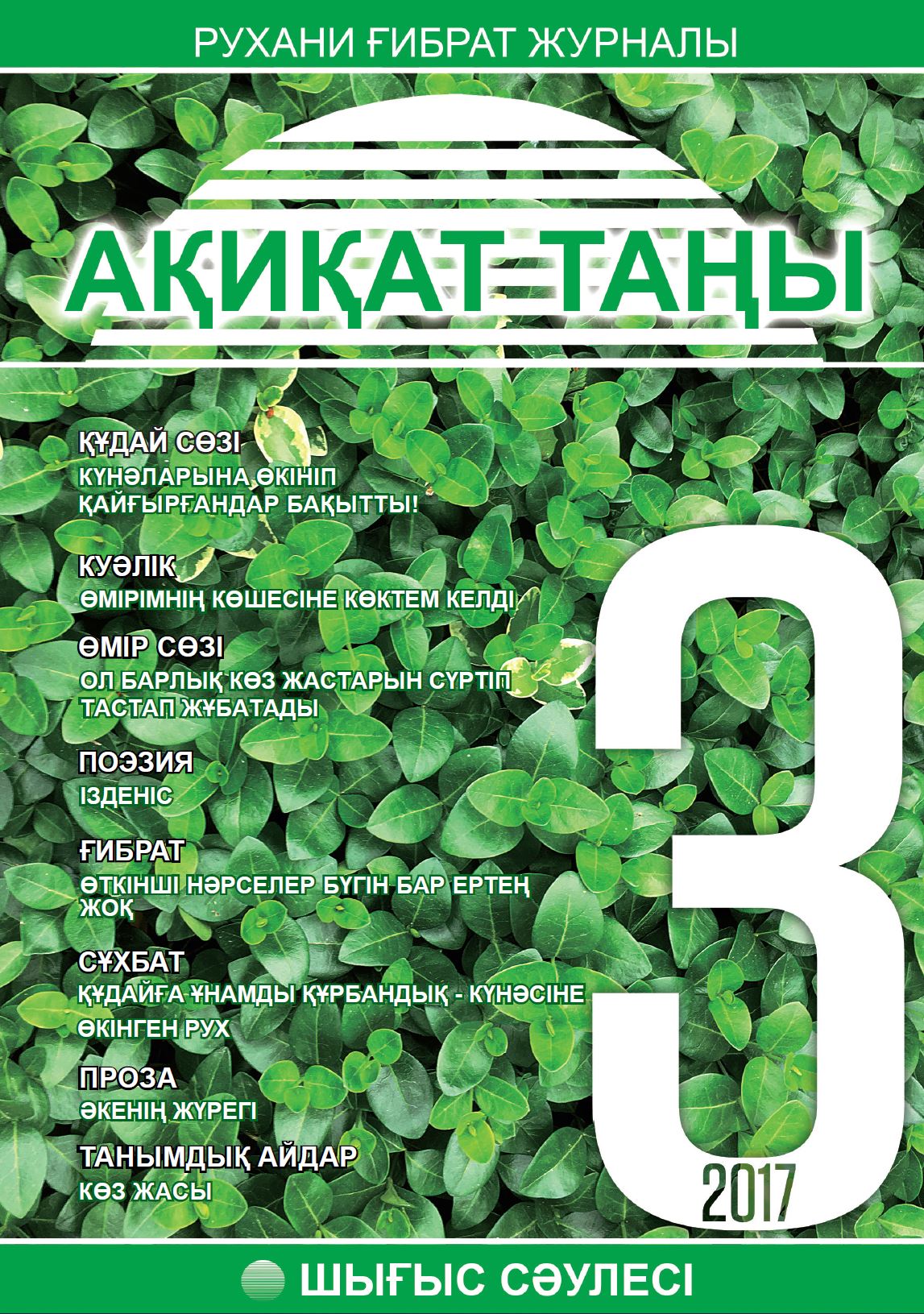 РУХАНИ ҒИБРАТ ЖУРНАЛЫ

АҚИҚАТ ТАҢЫ

ҚҰДАЙ СӨЗІ
КҮНӘЛАРЫНА ӨКІНІП ҚАЙҒЫРҒАНДАР БАҚЫТТЫ!

КУӘЛІК
ӨМІРІМНІҢ КӨШЕСІНЕ КӨКТЕМ КЕЛДІ

ӨМІР СӨЗІ
ОЛ БАРЛЫҚ КӨЗ ЖАСТАРЫН СҮРТІП ТАСТАП ЖҰБАТАДЫ

ПОЭЗИЯ
ІЗДЕНІС

ҒИБРАТ
ӨТКІНШІ НӘРСЕЛЕР БҮГІН БАР ЕРТЕҢ ЖОҚ

СҰХБАТ
ҚҰДАЙҒА ҰНАМДЫ ҚҰРБАНДЫҚ - КҮНӘСІНЕ ӨКІНГЕН РУХ

ПРОЗА
ӘКЕНІҢ ЖҮРЕГІ

ТАНЫМДЫҚ АЙДАР
КӨЗ ЖАСЫ

3
2017

ШЫҒЫС СӘУЛЕСІ